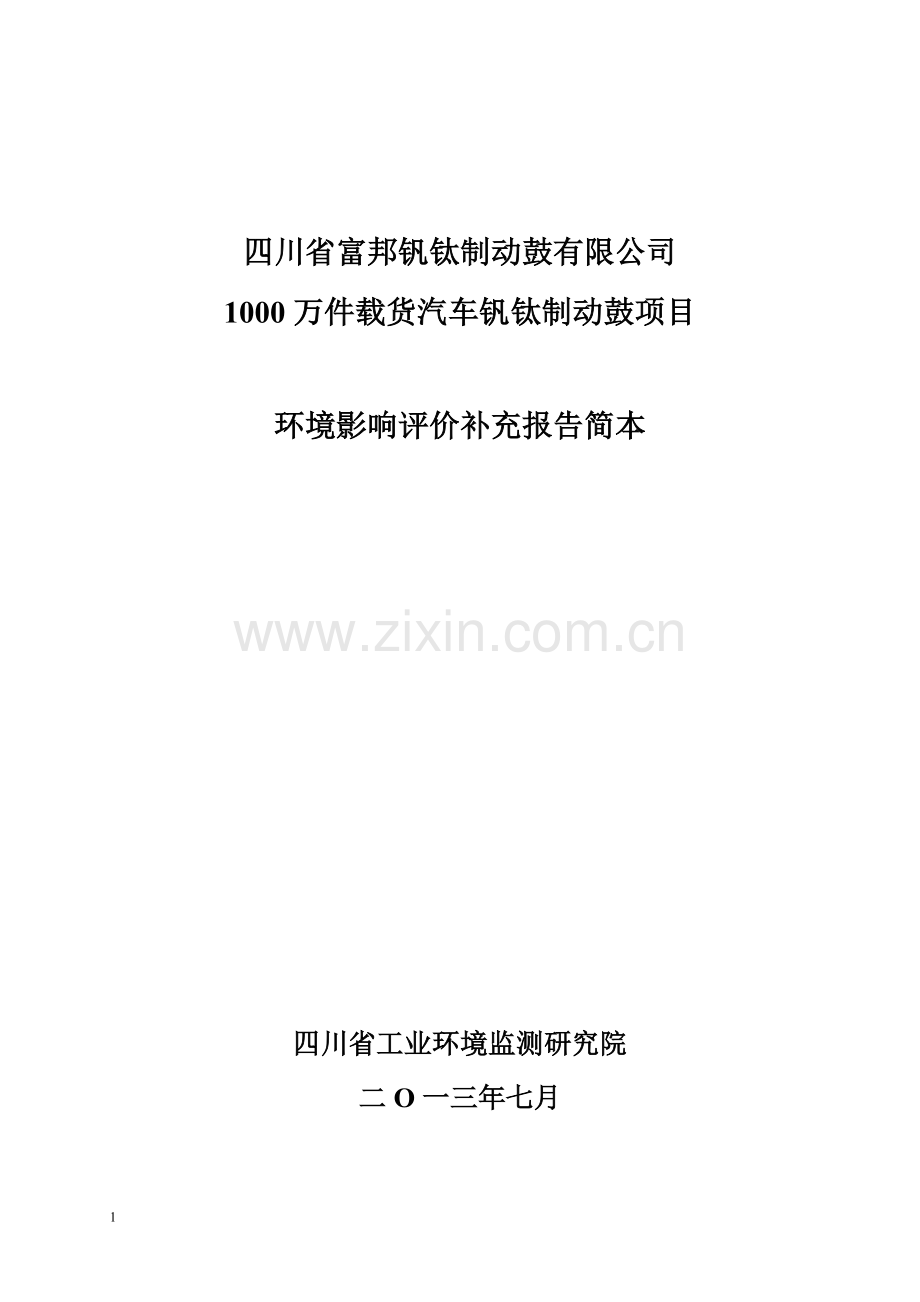 四川省富邦钒钛制动鼓有限公司
1000 万件载货汽车钒钛制动鼓项目

环境影响评价补充报告简本

www.zixin.com.cn

四川省工业环境监测研究院
二 O 一三年七月

1